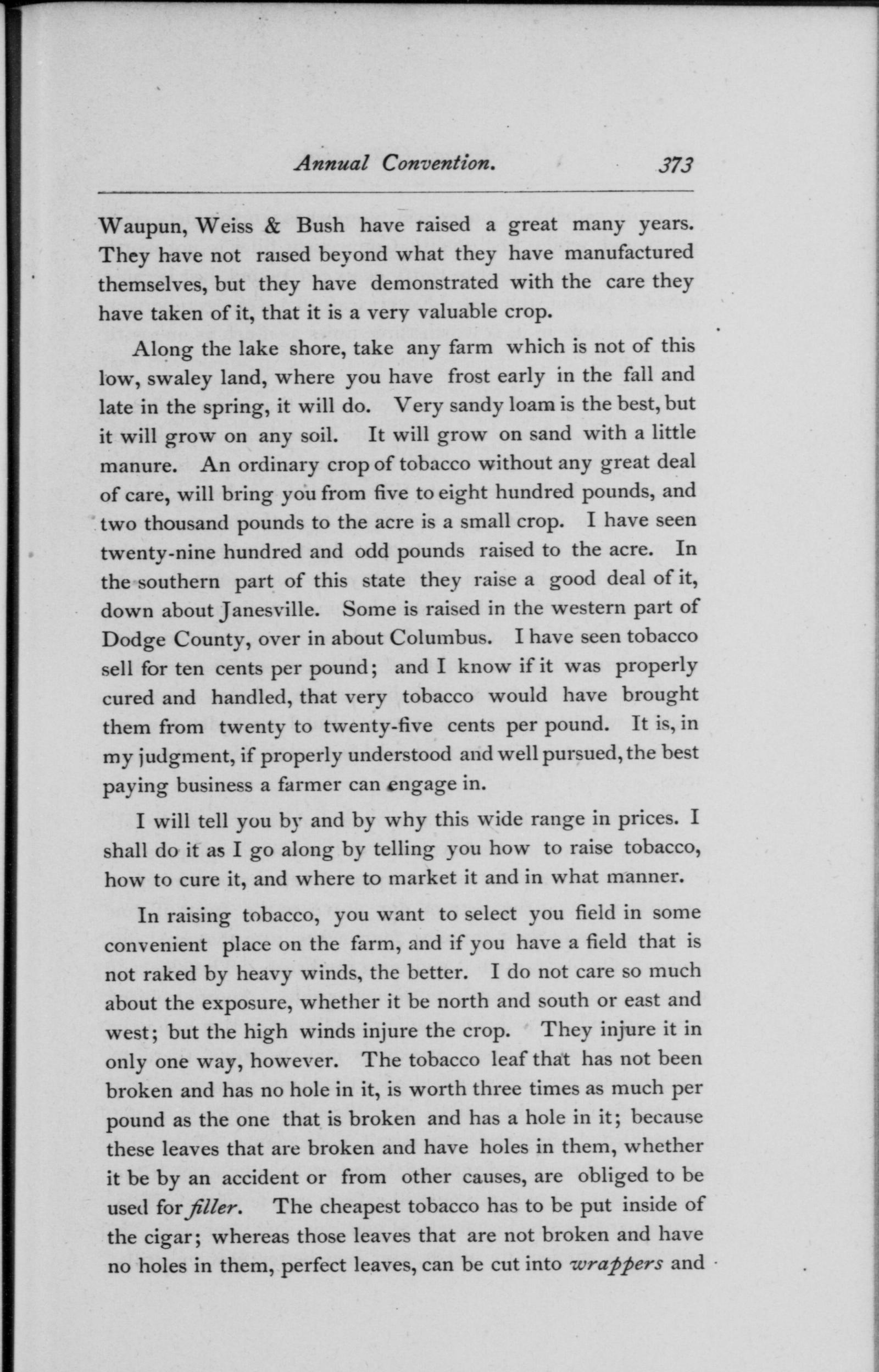 Annual Convention. 373

Waupun, Weiss & Bush have raised a great many years. They have not raised beyond what they have manufactured themselves, but they have demonstrated with the care they have taken of it, that it is a very valuable crop.

Along the lake shore, take any farm which is not of this low, swaley land, where you have frost early in the fall and late in the spring, it will do. Very sandy loam is the best, but it will grow on any soil. It will grow on sand with a little manure. An ordinary crop of tobacco without any great deal of care, will bring you from five to eight hundred pounds, and two thousand pounds to the acre is a small crop. I have seen twenty-nine hundred and odd pounds raised to the acre. In the southern part of this state they raise a good deal of it, down about Janesville. Some is raised in the western part of Dodge County, over in about Columbus. I have seen tobacco sell for ten cents per pound; and I know if it was properly cured and handled, that very tobacco would have brought them from twenty to twenty-five cents per pound. It is, in my judgment, if properly understood and well pursued, the best paying business a farmer can engage in.

I will tell you by and by why this wide range in prices. I shall do it as I go along by telling you how to raise tobacco, how to cure it, and where to market it and in what manner.

In raising tobacco, you want to select you field in some convenient place on the farm, and if you have a field that is not raked by heavy winds, the better. I do not care so much about the exposure, whether it be north and south or east and west; but the high winds injure the crop. They injure it in only one way, however. The tobacco leaf that has not been broken and has no hole in it, is worth three times as much per pound as the one that is broken and has a hole in it; because these leaves that are broken and have holes in them, whether it be by an accident or from other causes, are obliged to be used for filler. The cheapest tobacco has to be put inside of the cigar; whereas those leaves that are not broken and have no holes in them, perfect leaves, can be cut into wrappers and